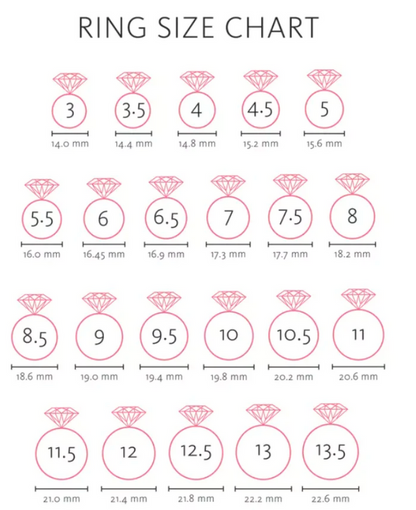 RING SIZE CHART

3
14.0 mm

3.5
14.4 mm

4
14.8 mm

4.5
15.2 mm

5
15.6 mm

5.5
16.0 mm

6
16.45 mm

6.5
16.9 mm

7
17.3 mm

7.5
17.7 mm

8
18.2 mm

8.5
18.6 mm

9
19.0 mm

9.5
19.4 mm

10
19.8 mm

10.5
20.2 mm

11
20.6 mm

11.5
21.0 mm

12
21.4 mm

12.5
21.8 mm

13
22.2 mm

13.5
22.6 mm